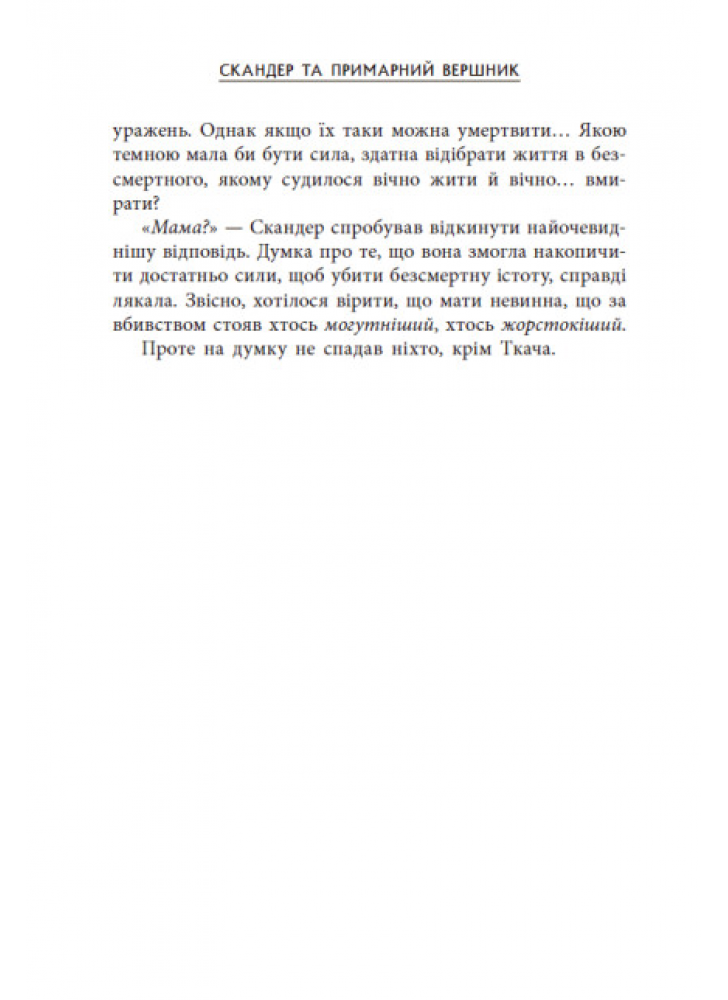 СКАНДЕР ТА ПРИМАРНИЙ ВЕРШНИК

уражень. Однак якщо їх таки можна умертвити… Якою темною мала би бути сила, здатна відібрати життя в безсмертного, якому судилося вічно жити й вічно… вмирати?

«Мама?» — Скандер спробував відкинути найочевиднішу відповідь. Думка про те, що вона змогла накопичити достатньо сили, щоб убити безсмертну істоту, справді лякала. Звісно, хотілося вірити, що мати невинна, що за вбивством стояв хтось могутніший, хтось жорстокіший.

Проте на думку не спадав ніхто, крім Ткача.